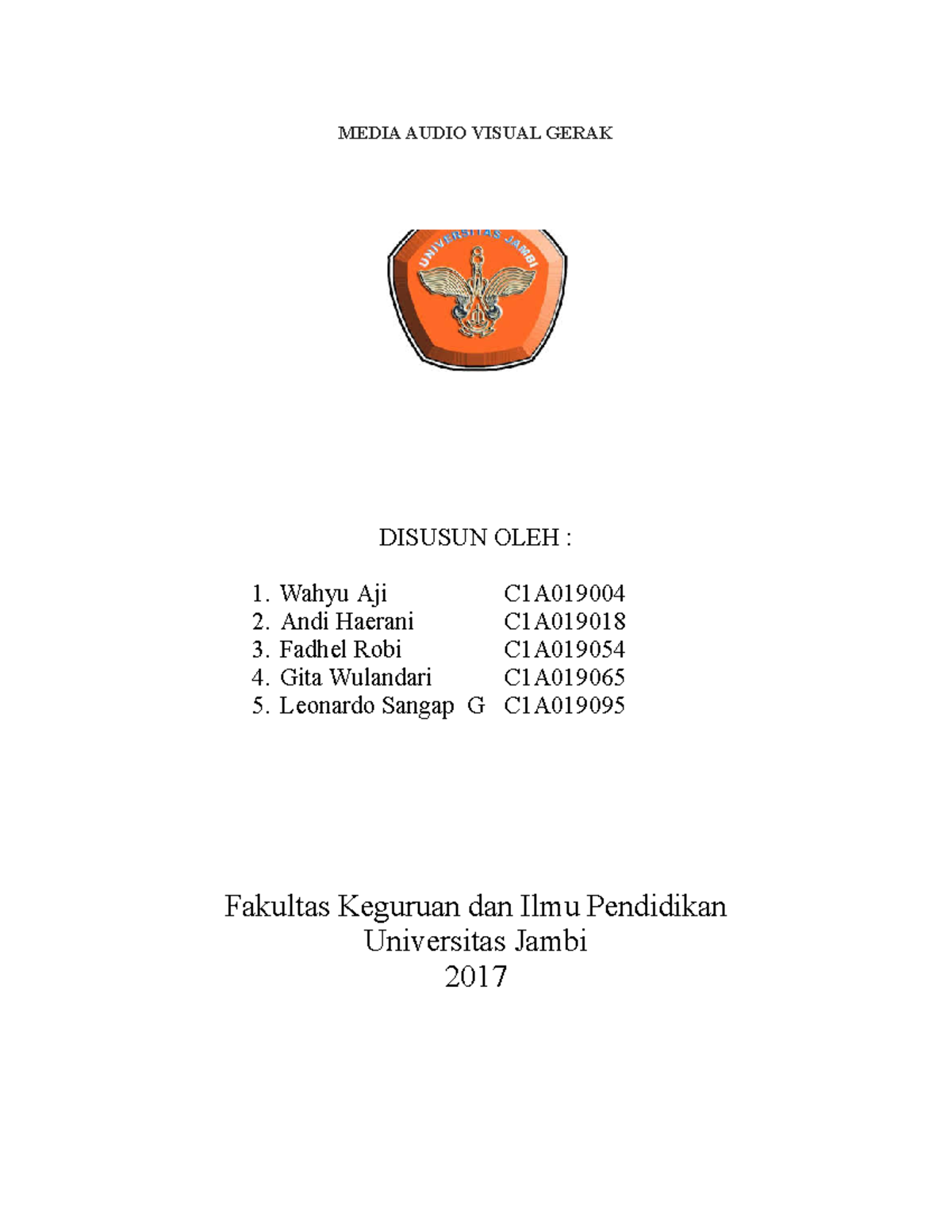 MEDIA AUDIO VISUAL GERAK

UNIVERSITAS JAMBI

DISUSUN OLEH :

1. Wahyu Aji C1A019004
2. Andi Haerani C1A019018
3. Fadhel Robi C1A019054
4. Gita Wulandari C1A019065
5. Leonardo Sangap G C1A019095

Fakultas Keguruan dan Ilmu Pendidikan
Universitas Jambi
2017